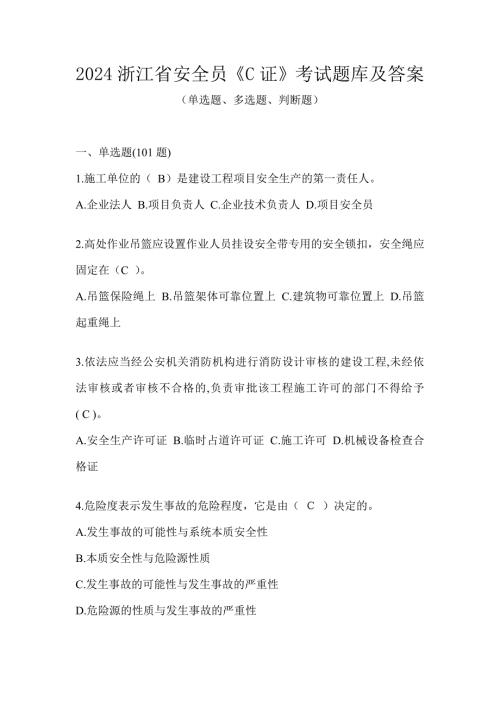 2024 浙江省安全员《C 证》考试题库及答案

（单选题、多选题、判断题）

一、单选题(101 题)

1.施工单位的（ B）是建设工程项目安全生产的第一责任人。

A.企业法人 B.项目负责人 C.企业技术负责人 D.项目安全员

2.高处作业吊篮应设置作业人员挂设安全带专用的安全锁扣，安全绳应固定在（C ）。

A.吊篮保险绳上 B.吊篮架体可靠位置上 C.建筑物可靠位置上 D.吊篮起重绳上

3.依法应当经公安机关消防机构进行消防设计审核的建设工程,未经依法审核或者审核不合格的,负责审批该工程施工许可的部门不得给予( C )。

A.安全生产许可证 B.临时占道许可证 C.施工许可 D.机械设备检查合格证

4.危险度表示发生事故的危险程度，它是由（ C ）决定的。

A.发生事故的可能性与系统本质安全性

B.本质安全性与危险源性质

C.发生事故的可能性与发生事故的严重性

D.危险源的性质与发生事故的严重性